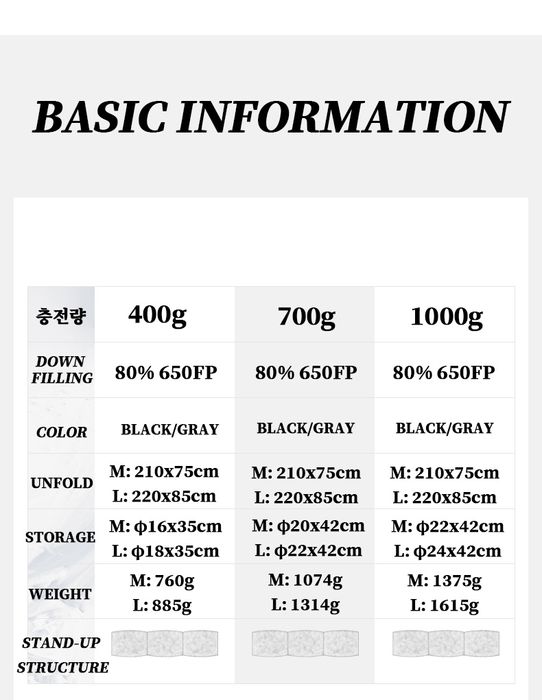 BASIC INFORMATION

| 충전량 | 400g | 700g | 1000g |
|---|---|---|---|
| DOWN FILLING | 80% 650FP | 80% 650FP | 80% 650FP |
| COLOR | BLACK/GRAY | BLACK/GRAY | BLACK/GRAY |
| UNFOLD | M: 210x75cm L: 220x85cm | M: 210x75cm L: 220x85cm | M: 210x75cm L: 220x85cm |
| STORAGE | M: φ16x35cm L: φ18x35cm | M: φ20x42cm L: φ22x42cm | M: φ22x42cm L: φ24x42cm |
| WEIGHT | M: 760g L: 885g | M: 1074g L: 1314g | M: 1375g L: 1615g |
| STAND-UP STRUCTURE | | | |